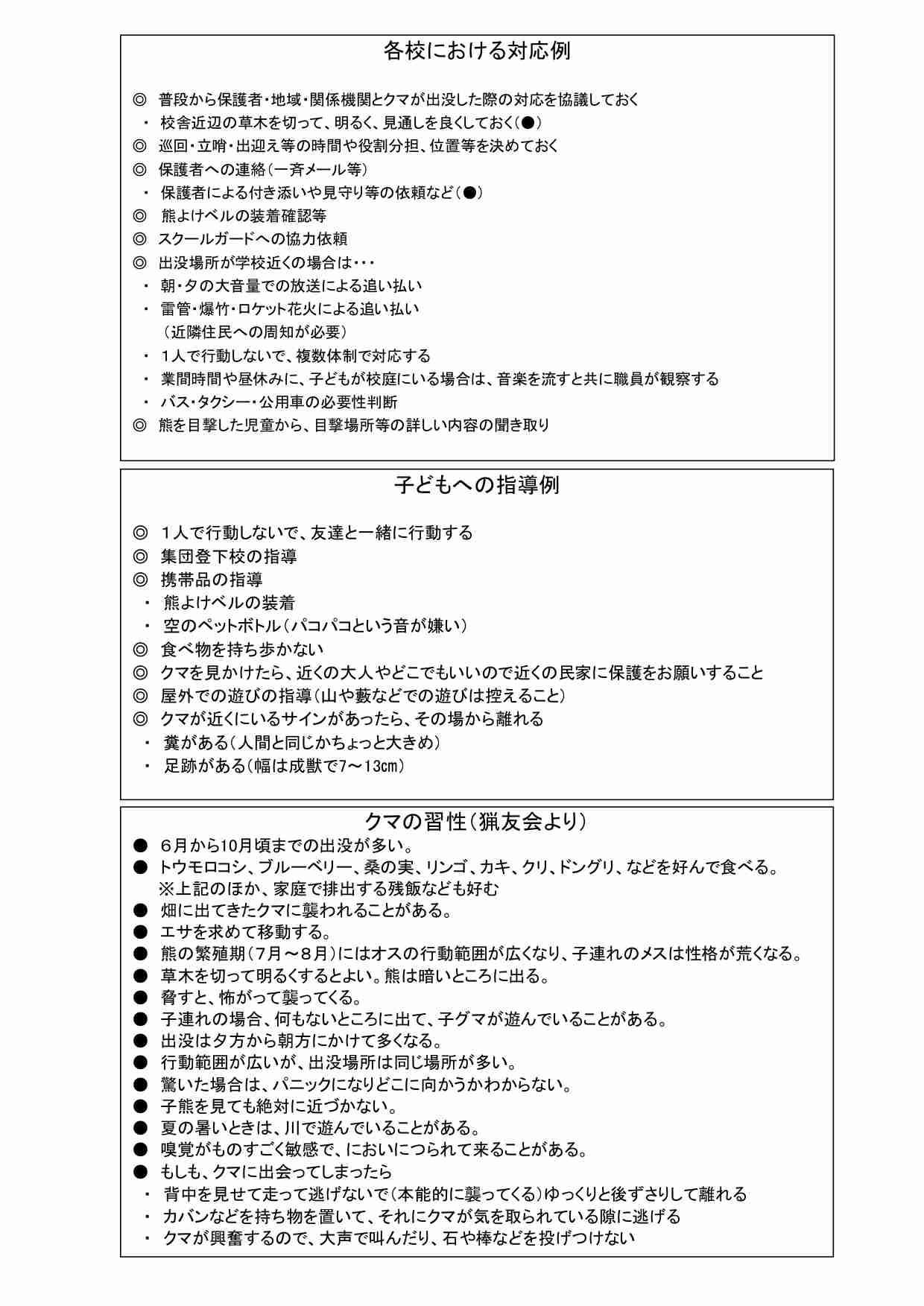 各校における対応例

◎ 普段から保護者・地域・関係機関とクマが出没した際の対応を協議しておく
・ 校舎近辺の草木を切って、明るく、見通しを良くしておく（●）
◎ 巡回・立哨・出迎え等の時間や役割分担、位置等を決めておく
◎ 保護者への連絡（一斉メール等）
・ 保護者による付き添いや見守り等の依頼など（●）
◎ 熊よけベルの装着確認等
◎ スクールガードへの協力依頼
◎ 出没場所が学校近くの場合は・・・
・ 朝・夕の大音量での放送による追い払い
・ 雷管・爆竹・ロケット花火による追い払い
（近隣住民への周知が必要）
・ 1人で行動しないで、複数体制で対応する
・ 業間時間や昼休みに、子どもが校庭にいる場合は、音楽を流すと共に職員が観察する
・ バス・タクシー・公用車の必要性判断
◎ 熊を目撃した児童から、目撃場所等の詳しい内容の聞き取り

子どもへの指導例

◎ 1人で行動しないで、友達と一緒に行動する
◎ 集団登下校の指導
◎ 携帯品の指導
・ 熊よけベルの装着
・ 空のペットボトル（パコパコという音が嫌い）
◎ 食べ物を持ち歩かない
◎ クマを見かけたら、近くの大人やどこでもいいので近くの民家に保護をお願いすること
◎ 屋外での遊びの指導（山や藪などでの遊びは控えること）
◎ クマが近くにいるサインがあったら、その場から離れる
・ 糞がある（人間と同じかちょっと大きめ）
・ 足跡がある（幅は成獣で7～13㎝）

クマの習性（猟友会より）
● 6月から10月頃までの出没が多い。
● トウモロコシ、ブルーベリー、桑の実、リンゴ、カキ、クリ、ドングリ、などを好んで食べる。
※上記のほか、家庭で排出する残飯なども好む
● 畑に出てきたクマに襲われることがある。
● エサを求めて移動する。
● 熊の繁殖期（7月～8月）にはオスの行動範囲が広くなり、子連れのメスは性格が荒くなる。
● 草木を切って明るくするとよい。熊は暗いところに出る。
● 脅すと、怖がって襲ってくる。
● 子連れの場合、何もないところに出て、子グマが遊んでいることがある。
● 出没は夕方から朝方にかけて多くなる。
● 行動範囲が広いが、出没場所は同じ場所が多い。
● 驚いた場合は、パニックになりどこに向かうかわからない。
● 子熊を見ても絶対に近づかない。
● 夏の暑いときは、川で遊んでいることがある。
● 嗅覚がものすごく敏感で、においにつられて来ることがある。
● もしも、クマに出会ってしまったら
・ 背中を見せて走って逃げないで（本能的に襲ってくる）ゆっくりと後ずさりして離れる
・ カバンなどを持ち物を置いて、それにクマが気を取られている隙に逃げる
・ クマが興奮するので、大声で叫んだり、石や棒などを投げつけない